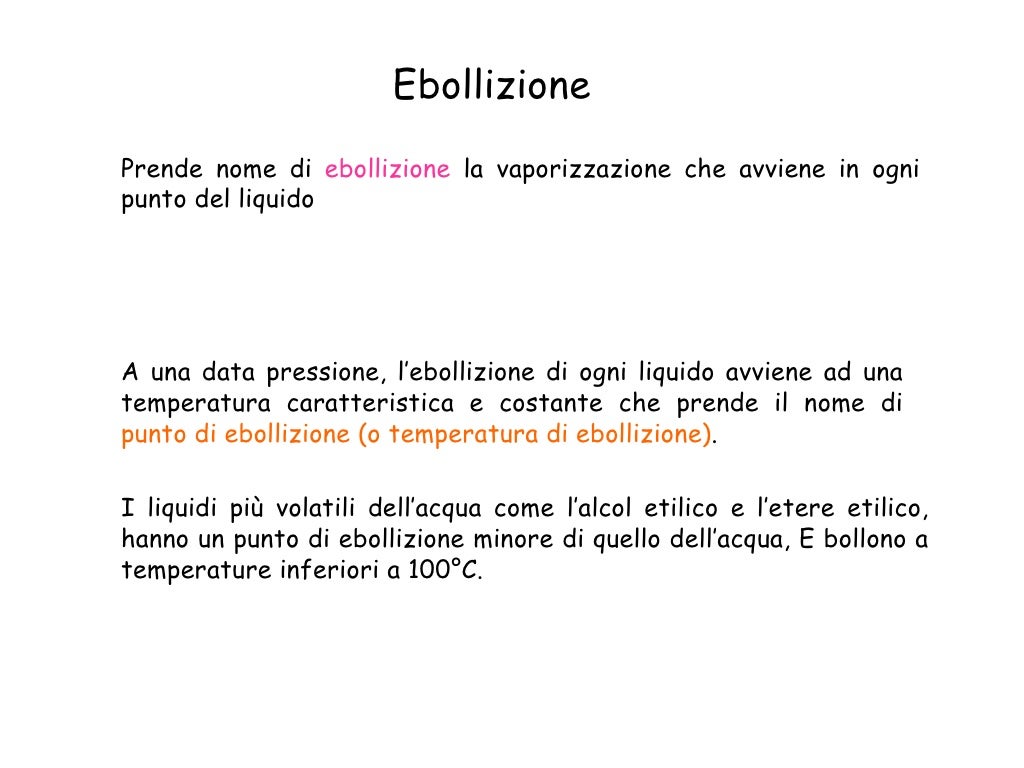 Ebollizione

Prende nome di ebollizione la vaporizzazione che avviene in ogni punto del liquido

A una data pressione, l’ebollizione di ogni liquido avviene ad una temperatura caratteristica e costante che prende il nome di punto di ebollizione (o temperatura di ebollizione).

I liquidi più volatili dell’acqua come l’alcol etilico e l’etere etilico, hanno un punto di ebollizione minore di quello dell’acqua, E bollono a temperature inferiori a 100°C.